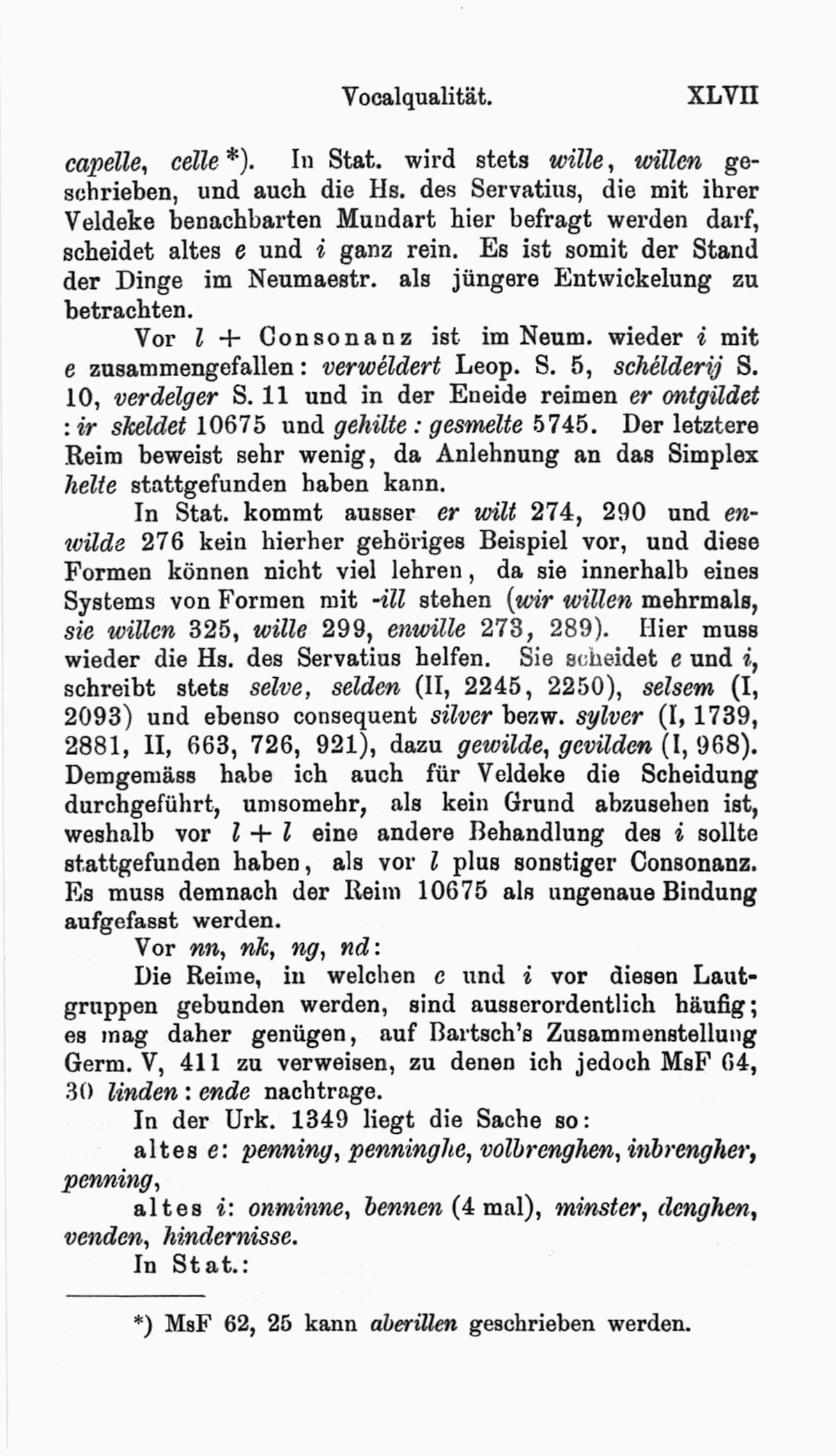 Vocalqualität. XLVII

capelle, celle *). In Stat. wird stets wille, willen geschrieben, und auch die Hs. des Servatius, die mit ihrer Veldeke benachbarten Mundart hier befragt werden darf, scheidet altes e und i ganz rein. Es ist somit der Stand der Dinge im Neumaestr. als jüngere Entwickelung zu betrachten.

Vor l + Consonanz ist im Neum. wieder i mit e zusammengefallen: verwéldert Leop. S. 5, schélderij S. 10, verdelger S. 11 und in der Eneide reimen er ontgildet : ir skeldet 10675 und gehilte : gesmelte 5745. Der letztere Reim beweist sehr wenig, da Anlehnung an das Simplex helte stattgefunden haben kann.

In Stat. kommt ausser er wilt 274, 290 und enwilde 276 kein hierher gehöriges Beispiel vor, und diese Formen können nicht viel lehren, da sie innerhalb eines Systems von Formen mit -ill stehen (wir willen mehrmals, sie willen 325, wille 299, enwille 273, 289). Hier muss wieder die Hs. des Servatius helfen. Sie scheidet e und i, schreibt stets selve, selden (II, 2245, 2250), selsem (I, 2093) und ebenso consequent silver bezw. sylver (I, 1739, 2881, II, 663, 726, 921), dazu gewilde, gevilden (I, 968). Demgemäss habe ich auch für Veldeke die Scheidung durchgeführt, umsomehr, als kein Grund abzusehen ist, weshalb vor l + l eine andere Behandlung des i sollte stattgefunden haben, als vor l plus sonstiger Consonanz. Es muss demnach der Reim 10675 als ungenaue Bindung aufgefasst werden.

Vor nn, nk, ng, nd:

Die Reime, in welchen e und i vor diesen Lautgruppen gebunden werden, sind ausserordentlich häufig; es mag daher genügen, auf Bartsch's Zusammenstellung Germ. V, 411 zu verweisen, zu denen ich jedoch MsF 64, 30 linden : ende nachtrage.

In der Urk. 1349 liegt die Sache so:

altes e: penning, penninghe, volbrenghen, inbrengher, penning,

altes i: onminne, bennen (4 mal), minster, denghen, venden, hindernisse.

In Stat.:

*) MsF 62, 25 kann aberillen geschrieben werden.